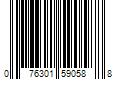 0 76301 59058 8